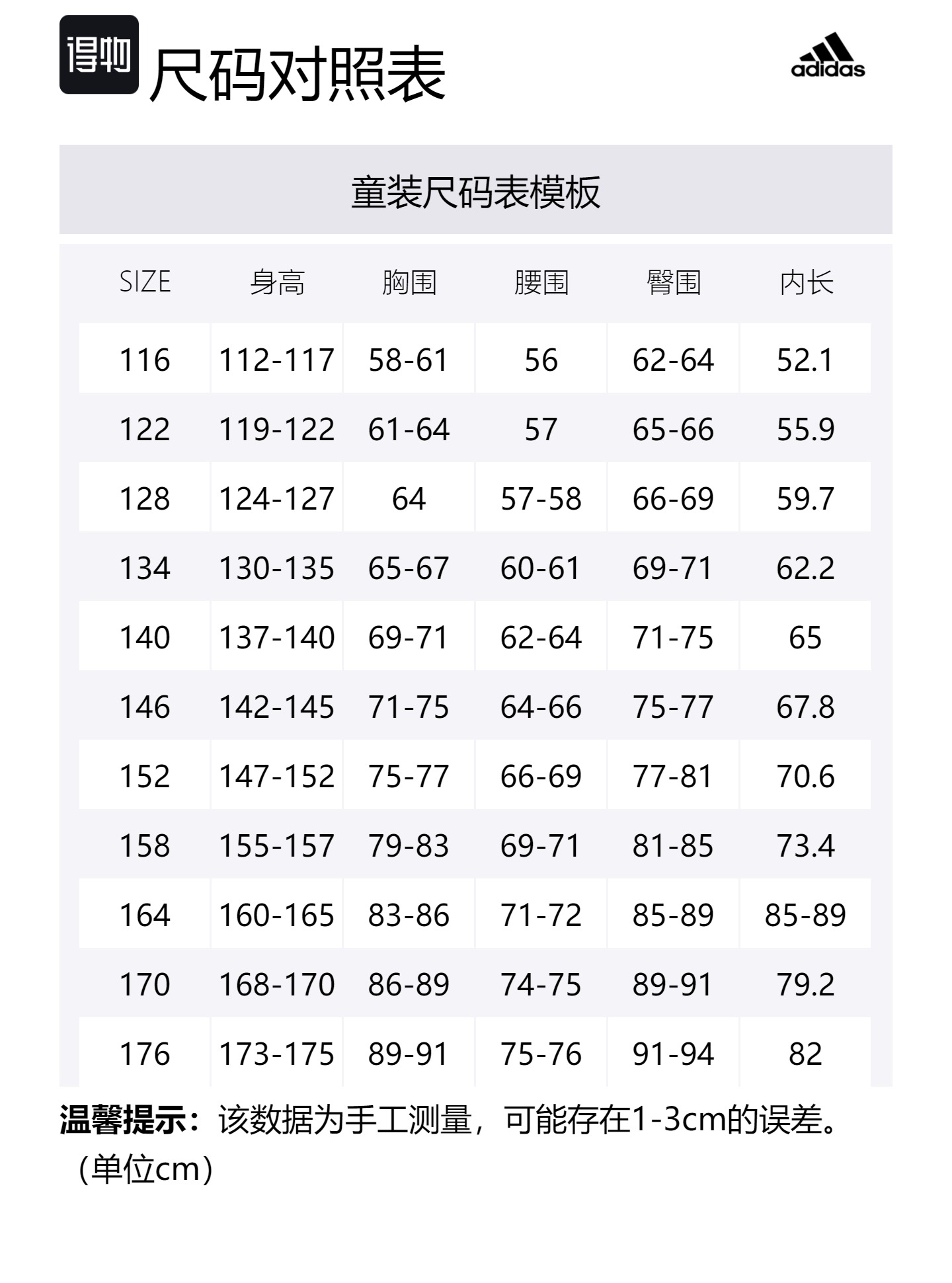 得物 尺码对照表

adidas

童装尺码表模板

| SIZE | 身高 | 胸围 | 腰围 | 臀围 | 内长 |
|---|---|---|---|---|---|
| 116 | 112-117 | 58-61 | 56 | 62-64 | 52.1 |
| 122 | 119-122 | 61-64 | 57 | 65-66 | 55.9 |
| 128 | 124-127 | 64 | 57-58 | 66-69 | 59.7 |
| 134 | 130-135 | 65-67 | 60-61 | 69-71 | 62.2 |
| 140 | 137-140 | 69-71 | 62-64 | 71-75 | 65 |
| 146 | 142-145 | 71-75 | 64-66 | 75-77 | 67.8 |
| 152 | 147-152 | 75-77 | 66-69 | 77-81 | 70.6 |
| 158 | 155-157 | 79-83 | 69-71 | 81-85 | 73.4 |
| 164 | 160-165 | 83-86 | 71-72 | 85-89 | 85-89 |
| 170 | 168-170 | 86-89 | 74-75 | 89-91 | 79.2 |
| 176 | 173-175 | 89-91 | 75-76 | 91-94 | 82 |

温馨提示：该数据为手工测量，可能存在1-3cm的误差。（单位cm）